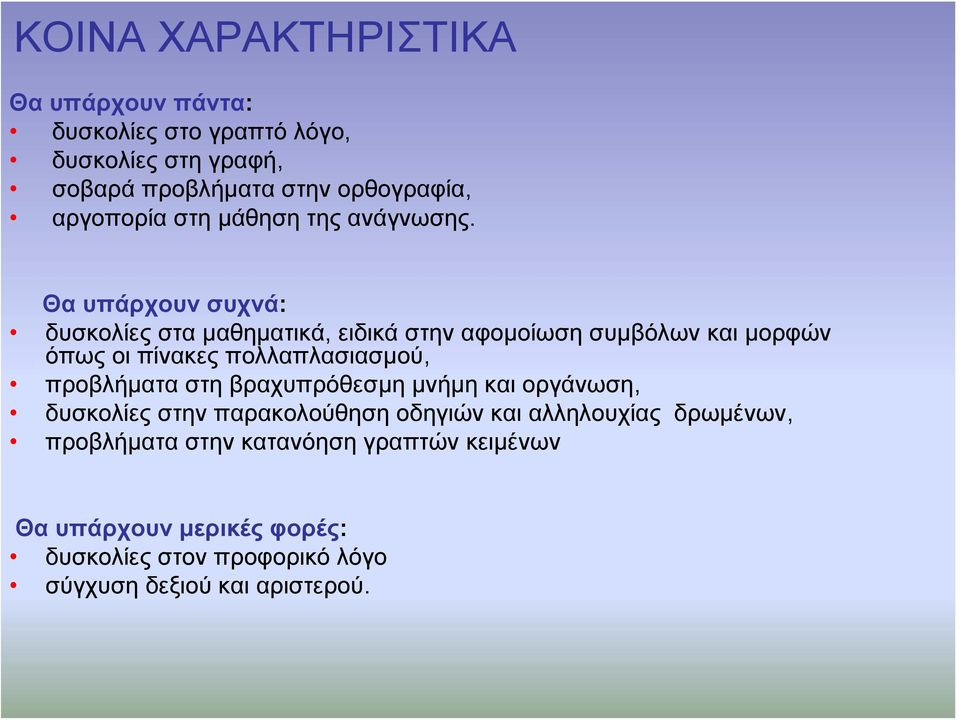 ΚΟΙΝΑ ΧΑΡΑΚΤΗΡΙΣΤΙΚΑ

Θα υπάρχουν πάντα:
• δυσκολίες στο γραπτό λόγο,
• δυσκολίες στη γραφή,
• σοβαρά προβλήματα στην ορθογραφία,
• αργοπορία στη μάθηση της ανάγνωσης.

Θα υπάρχουν συχνά:
• δυσκολίες στα μαθηματικά, ειδικά στην αφομοίωση συμβόλων και μορφών όπως οι πίνακες πολλαπλασιασμού,
• προβλήματα στη βραχυπρόθεσμη μνήμη και οργάνωση,
• δυσκολίες στην παρακολούθηση οδηγιών και αλληλουχίας δρωμένων,
• προβλήματα στην κατανόηση γραπτών κειμένων

Θα υπάρχουν μερικές φορές:
• δυσκολίες στον προφορικό λόγο
• σύγχυση δεξιού και αριστερού.